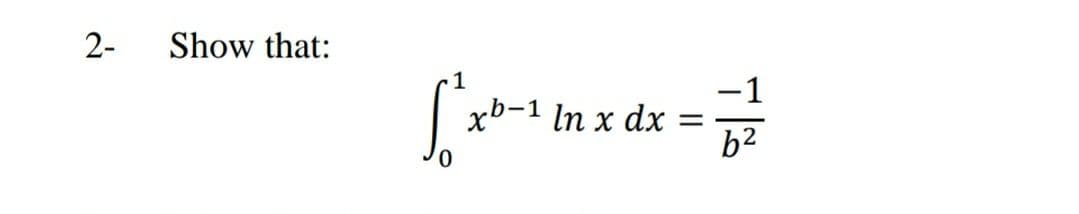 2- Show that:

$\int_0^1 x^{b-1} \ln x \, dx = \frac{-1}{b^2}$